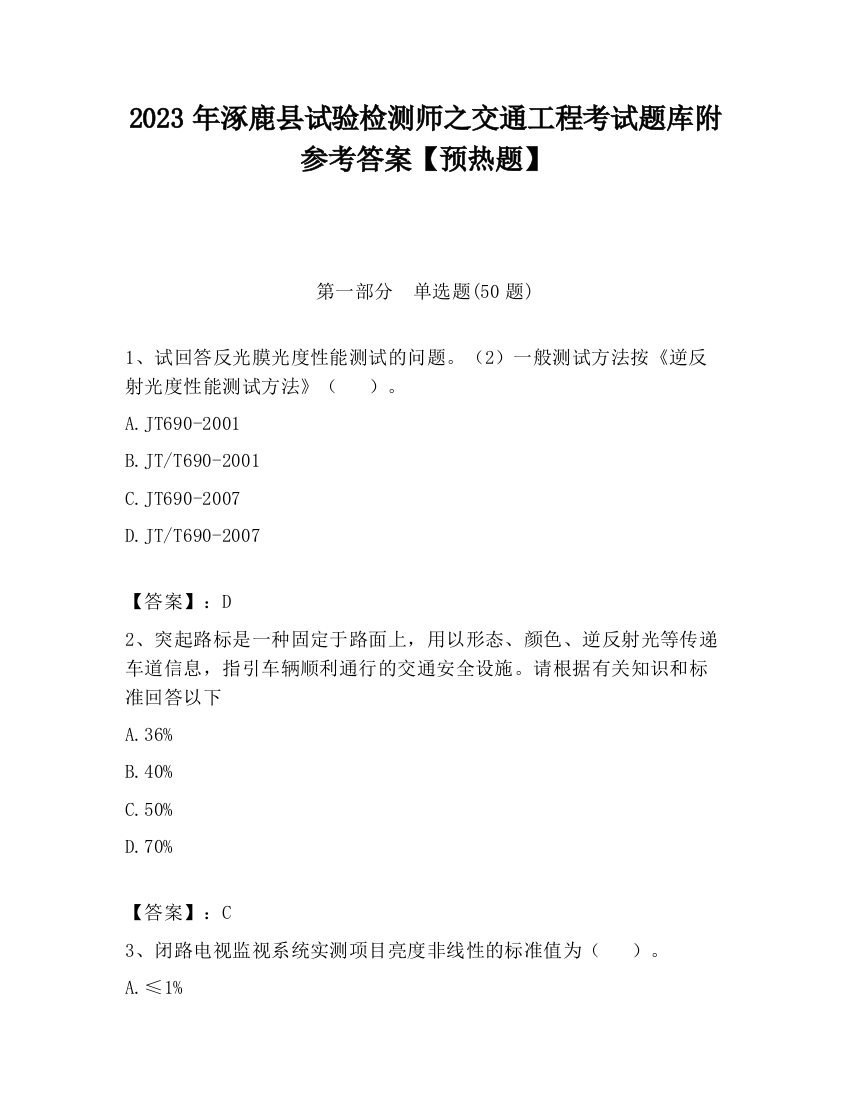 2023 年涿鹿县试验检测师之交通工程考试题库附参考答案【预热题】

第一部分 单选题(50 题)

1、试回答反光膜光度性能测试的问题。（2）一般测试方法按《逆反射光度性能测试方法》（ ）。

A. JT690-2001

B. JT/T690-2001

C. JT690-2007

D. JT/T690-2007

【答案】：D

2、突起路标是一种固定于路面上，用以形态、颜色、逆反射光等传递车道信息，指引车辆顺利通行的交通安全设施。请根据有关知识和标准回答以下

A. 36%

B. 40%

C. 50%

D. 70%

【答案】：C

3、闭路电视监视系统实测项目亮度非线性的标准值为（ ）。

A. ≤1%